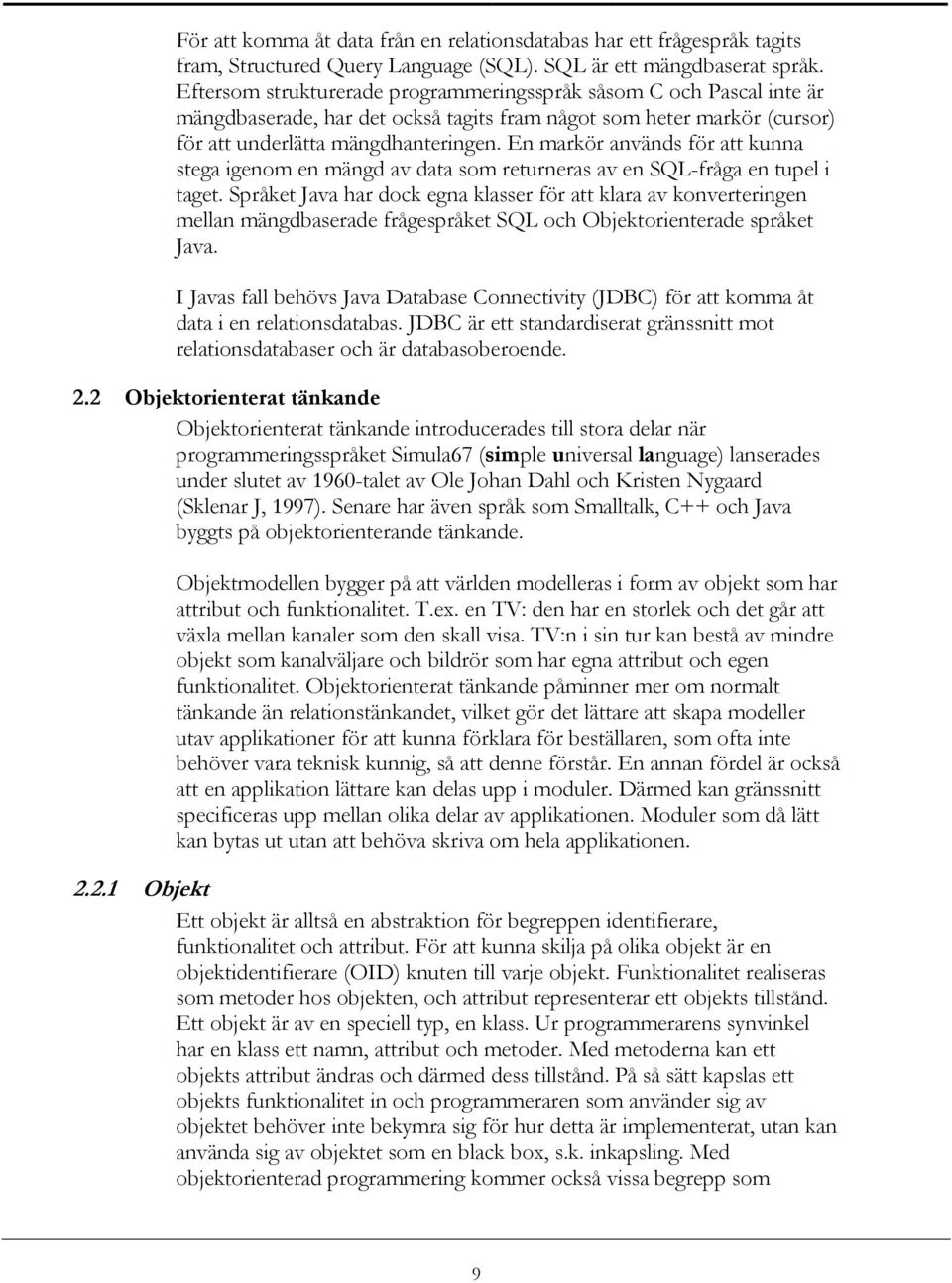 För att komma åt data från en relationsdatabas har ett frågespråk tagits fram, Structured Query Language (SQL). SQL är ett mängdbaserat språk. Eftersom strukturerade programmeringsspråk såsom C och Pascal inte är mängdbaserade, har det också tagits fram något som heter markör (cursor) för att underlätta mängdhanteringen. En markör används för att kunna stega igenom en mängd av data som returneras av en SQL-fråga en tupel i taget. Språket Java har dock egna klasser för att klara av konverteringen mellan mängdbaserade frågespråket SQL och Objektorienterade språket Java.

I Javas fall behövs Java Database Connectivity (JDBC) för att komma åt data i en relationsdatabas. JDBC är ett standardiserat gränssnitt mot relationsdatabaser och är databasoberoende.

2.2 Objektorienterat tänkande

Objektorienterat tänkande introducerades till stora delar när programmeringsspråket Simula67 (simple universal language) lanserades under slutet av 1960-talet av Ole Johan Dahl och Kristen Nygaard (Sklenar J, 1997). Senare har även språk som Smalltalk, C++ och Java byggts på objektorienterande tänkande.

Objektmodellen bygger på att världen modelleras i form av objekt som har attribut och funktionalitet. T.ex. en TV: den har en storlek och det går att växla mellan kanaler som den skall visa. TV:n i sin tur kan bestå av mindre objekt som kanalväljare och bildrör som har egna attribut och egen funktionalitet. Objektorienterat tänkande påminner mer om normalt tänkande än relationstänkandet, vilket gör det lättare att skapa modeller utav applikationer för att kunna förklara för beställaren, som ofta inte behöver vara teknisk kunnig, så att denne förstår. En annan fördel är också att en applikation lättare kan delas upp i moduler. Därmed kan gränssnitt specificeras upp mellan olika delar av applikationen. Moduler som då lätt kan bytas ut utan att behöva skriva om hela applikationen.

2.2.1 Objekt

Ett objekt är alltså en abstraktion för begreppen identifierare, funktionalitet och attribut. För att kunna skilja på olika objekt är en objektidentifierare (OID) knuten till varje objekt. Funktionalitet realiseras som metoder hos objekten, och attribut representerar ett objekts tillstånd. Ett objekt är av en speciell typ, en klass. Ur programmerarens synvinkel har en klass ett namn, attribut och metoder. Med metoderna kan ett objekts attribut ändras och därmed dess tillstånd. På så sätt kapslas ett objekts funktionalitet in och programmeraren som använder sig av objektet behöver inte bekymra sig för hur detta är implementerat, utan kan använda sig av objektet som en black box, s.k. inkapsling. Med objektorienterad programmering kommer också vissa begrepp som

9